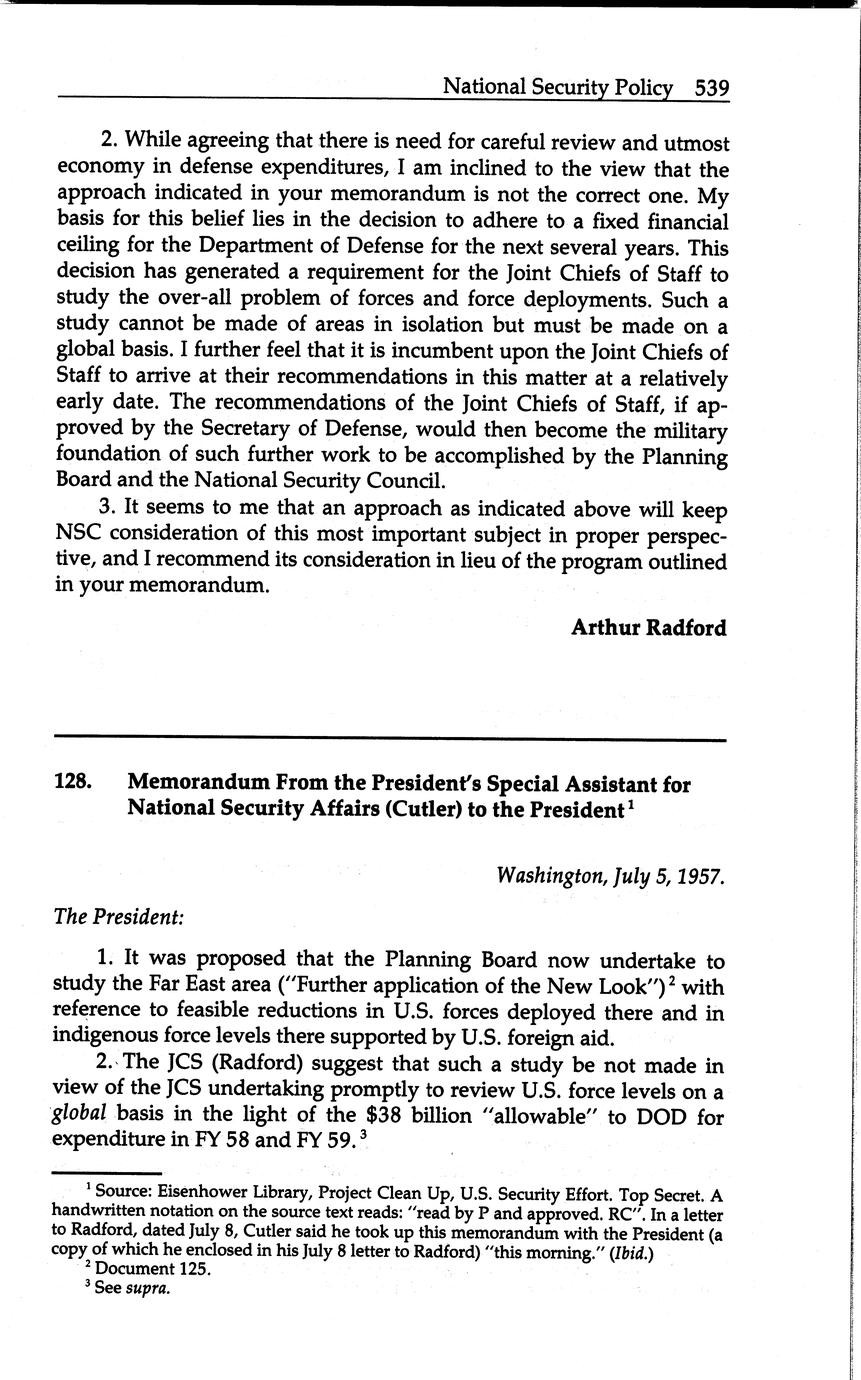 National Security Policy 539

2. While agreeing that there is need for careful review and utmost economy in defense expenditures, I am inclined to the view that the approach indicated in your memorandum is not the correct one. My basis for this belief lies in the decision to adhere to a fixed financial ceiling for the Department of Defense for the next several years. This decision has generated a requirement for the Joint Chiefs of Staff to study the over-all problem of forces and force deployments. Such a study cannot be made of areas in isolation but must be made on a global basis. I further feel that it is incumbent upon the Joint Chiefs of Staff to arrive at their recommendations in this matter at a relatively early date. The recommendations of the Joint Chiefs of Staff, if approved by the Secretary of Defense, would then become the military foundation of such further work to be accomplished by the Planning Board and the National Security Council.

3. It seems to me that an approach as indicated above will keep NSC consideration of this most important subject in proper perspective, and I recommend its consideration in lieu of the program outlined in your memorandum.

Arthur Radford

128. Memorandum From the President's Special Assistant for National Security Affairs (Cutler) to the President$^1$

Washington, July 5, 1957.

The President:

1. It was proposed that the Planning Board now undertake to study the Far East area ("Further application of the New Look")$^2$ with reference to feasible reductions in U.S. forces deployed there and in indigenous force levels there supported by U.S. foreign aid.

2. The JCS (Radford) suggest that such a study be not made in view of the JCS undertaking promptly to review U.S. force levels on a global basis in the light of the \$38 billion "allowable" to DOD for expenditure in FY 58 and FY 59.$^3$

$^1$ Source: Eisenhower Library, Project Clean Up, U.S. Security Effort. Top Secret. A handwritten notation on the source text reads: "read by P and approved. RC". In a letter to Radford, dated July 8, Cutler said he took up this memorandum with the President (a copy of which he enclosed in his July 8 letter to Radford) "this morning." (Ibid.)

$^2$ Document 125.

$^3$ See supra.